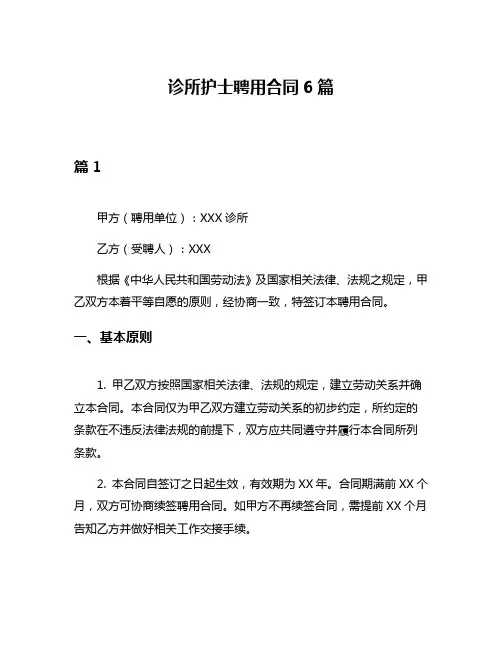 诊所护士聘用合同 6 篇

篇 1

甲方（聘用单位）：XXX 诊所

乙方（受聘人）：XXX

根据《中华人民共和国劳动法》及国家相关法律、法规之规定，甲乙双方本着平等自愿的原则，经协商一致，特签订本聘用合同。

一、基本原则

1. 甲乙双方按照国家相关法律、法规的规定，建立劳动关系并确立本合同。本合同仅为甲乙双方建立劳动关系的初步约定，所约定的条款在不违反法律法规的前提下，双方应共同遵守并履行本合同所列条款。

2. 本合同自签订之日起生效，有效期为 XX 年。合同期满前 XX 个月，双方可协商续签聘用合同。如甲方不再续签合同，需提前 XX 个月告知乙方并做好相关工作交接手续。